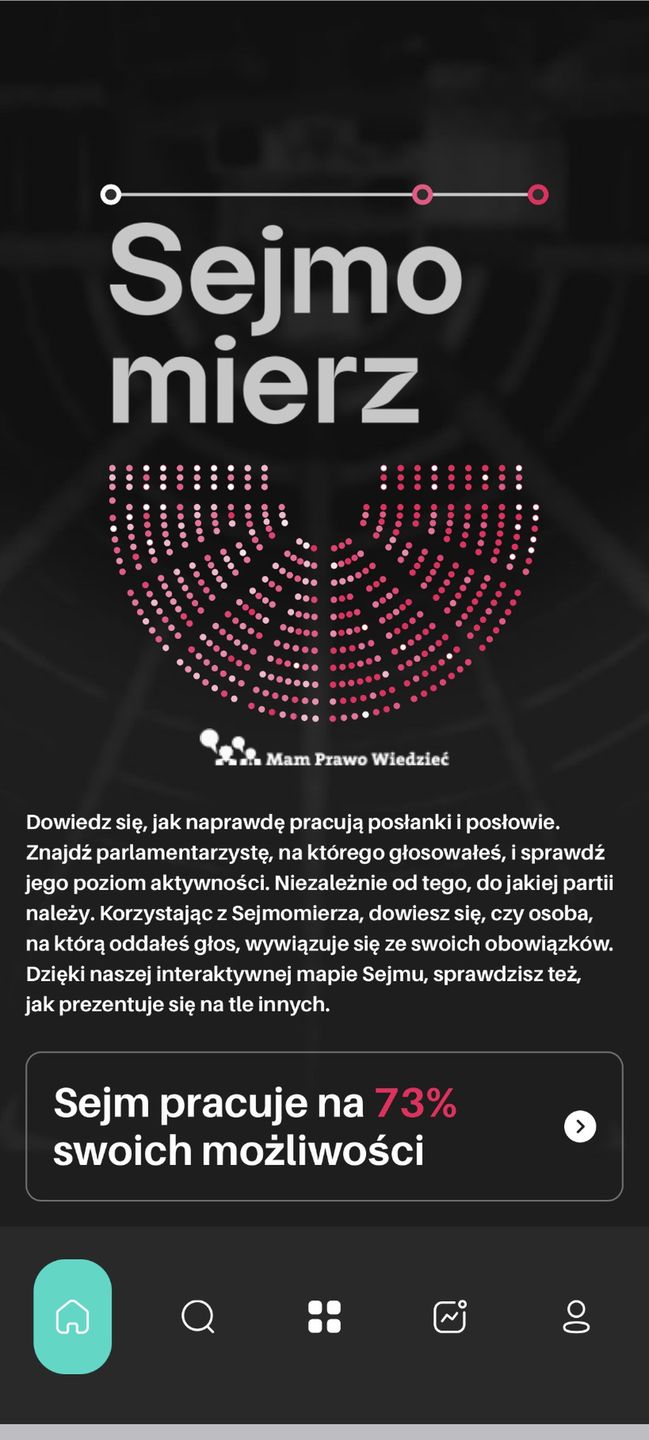 Sejmo
mierz

Mam Prawo Wiedzieć

Dowiedz się, jak naprawdę pracują posłanki i posłowie. Znajdź parlamentarzystę, na którego głosowałeś, i sprawdź jego poziom aktywności. Niezależnie od tego, do jakiej partii należy. Korzystając z Sejmomierza, dowiesz się, czy osoba, na którą oddałeś głos, wywiązuje się ze swoich obowiązków. Dzięki naszej interaktywnej mapie Sejmu, sprawdzisz też, jak prezentuje się na tle innych.

Sejm pracuje na 73% swoich możliwości